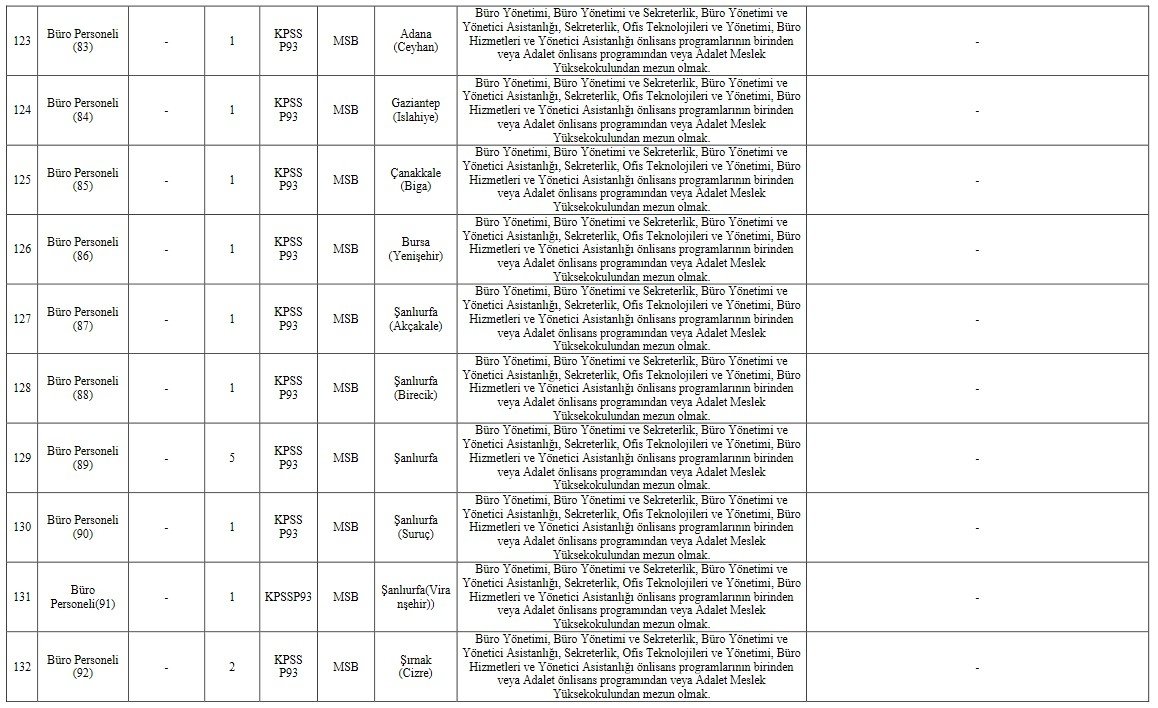 | 123 | Büro Personeli (83) | - | 1 | KPSS P93 | MSB | Adana (Ceyhan) | Büro Yönetimi, Büro Yönetimi ve Sekreterlik, Büro Yönetimi ve Yönetici Asistanlığı, Sekreterlik, Ofis Teknolojileri ve Yönetimi, Büro Hizmetleri ve Yönetici Asistanlığı önlisans programlarının birinden veya Adalet önlisans programından veya Adalet Meslek Yüksekokulundan mezun olmak. | - |
|---|---|---|---|---|---|---|---|---|
| 124 | Büro Personeli (84) | - | 1 | KPSS P93 | MSB | Gaziantep (Islahiye) | Büro Yönetimi, Büro Yönetimi ve Sekreterlik, Büro Yönetimi ve Yönetici Asistanlığı, Sekreterlik, Ofis Teknolojileri ve Yönetimi, Büro Hizmetleri ve Yönetici Asistanlığı önlisans programlarının birinden veya Adalet önlisans programından veya Adalet Meslek Yüksekokulundan mezun olmak. | - |
| 125 | Büro Personeli (85) | - | 1 | KPSS P93 | MSB | Çanakkale (Biga) | Büro Yönetimi, Büro Yönetimi ve Sekreterlik, Büro Yönetimi ve Yönetici Asistanlığı, Sekreterlik, Ofis Teknolojileri ve Yönetimi, Büro Hizmetleri ve Yönetici Asistanlığı önlisans programlarının birinden veya Adalet önlisans programından veya Adalet Meslek Yüksekokulundan mezun olmak. | - |
| 126 | Büro Personeli (86) | - | 1 | KPSS P93 | MSB | Bursa (Yenişehir) | Büro Yönetimi, Büro Yönetimi ve Sekreterlik, Büro Yönetimi ve Yönetici Asistanlığı, Sekreterlik, Ofis Teknolojileri ve Yönetimi, Büro Hizmetleri ve Yönetici Asistanlığı önlisans programlarının birinden veya Adalet önlisans programından veya Adalet Meslek Yüksekokulundan mezun olmak. | - |
| 127 | Büro Personeli (87) | - | 1 | KPSS P93 | MSB | Şanlıurfa (Akçakale) | Büro Yönetimi, Büro Yönetimi ve Sekreterlik, Büro Yönetimi ve Yönetici Asistanlığı, Sekreterlik, Ofis Teknolojileri ve Yönetimi, Büro Hizmetleri ve Yönetici Asistanlığı önlisans programlarının birinden veya Adalet önlisans programından veya Adalet Meslek Yüksekokulundan mezun olmak. | - |
| 128 | Büro Personeli (88) | - | 1 | KPSS P93 | MSB | Şanlıurfa (Birecik) | Büro Yönetimi, Büro Yönetimi ve Sekreterlik, Büro Yönetimi ve Yönetici Asistanlığı, Sekreterlik, Ofis Teknolojileri ve Yönetimi, Büro Hizmetleri ve Yönetici Asistanlığı önlisans programlarının birinden veya Adalet önlisans programından veya Adalet Meslek Yüksekokulundan mezun olmak. | - |
| 129 | Büro Personeli (89) | - | 5 | KPSS P93 | MSB | Şanlıurfa | Büro Yönetimi, Büro Yönetimi ve Sekreterlik, Büro Yönetimi ve Yönetici Asistanlığı, Sekreterlik, Ofis Teknolojileri ve Yönetimi, Büro Hizmetleri ve Yönetici Asistanlığı önlisans programlarının birinden veya Adalet önlisans programından veya Adalet Meslek Yüksekokulundan mezun olmak. | - |
| 130 | Büro Personeli (90) | - | 1 | KPSS P93 | MSB | Şanlıurfa (Suruç) | Büro Yönetimi, Büro Yönetimi ve Sekreterlik, Büro Yönetimi ve Yönetici Asistanlığı, Sekreterlik, Ofis Teknolojileri ve Yönetimi, Büro Hizmetleri ve Yönetici Asistanlığı önlisans programlarının birinden veya Adalet önlisans programından veya Adalet Meslek Yüksekokulundan mezun olmak. | - |
| 131 | Büro Personeli(91) | - | 1 | KPSSP93 | MSB | Şanlıurfa(Viranşehir)) | Büro Yönetimi, Büro Yönetimi ve Sekreterlik, Büro Yönetimi ve Yönetici Asistanlığı, Sekreterlik, Ofis Teknolojileri ve Yönetimi, Büro Hizmetleri ve Yönetici Asistanlığı önlisans programlarının birinden veya Adalet önlisans programından veya Adalet Meslek Yüksekokulundan mezun olmak. | - |
| 132 | Büro Personeli (92) | - | 2 | KPSS P93 | MSB | Şırnak (Cizre) | Büro Yönetimi, Büro Yönetimi ve Sekreterlik, Büro Yönetimi ve Yönetici Asistanlığı, Sekreterlik, Ofis Teknolojileri ve Yönetimi, Büro Hizmetleri ve Yönetici Asistanlığı önlisans programlarının birinden veya Adalet önlisans programından veya Adalet Meslek Yüksekokulundan mezun olmak. | - |